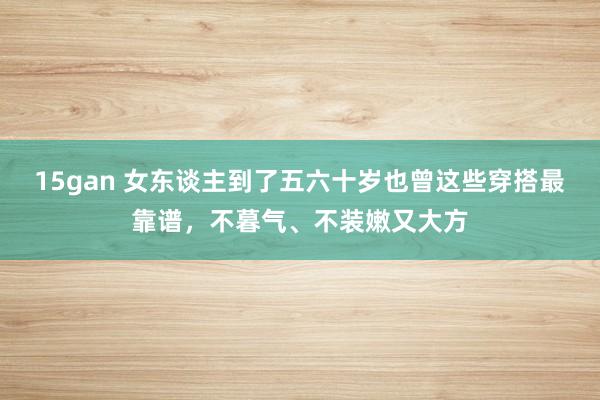 15gan 女东谈主到了五六十岁也曾这些穿搭最靠谱，不暮气、不装嫩又大方